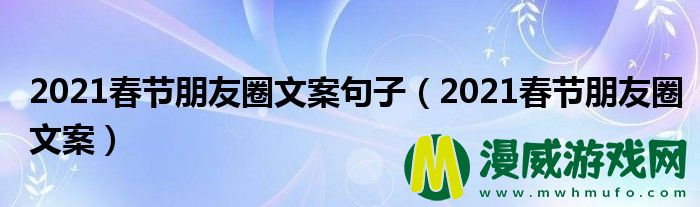 2021春节朋友圈文案句子（2021春节朋友圈文案）

M 漫威游戏网
www.mwhmufo.com